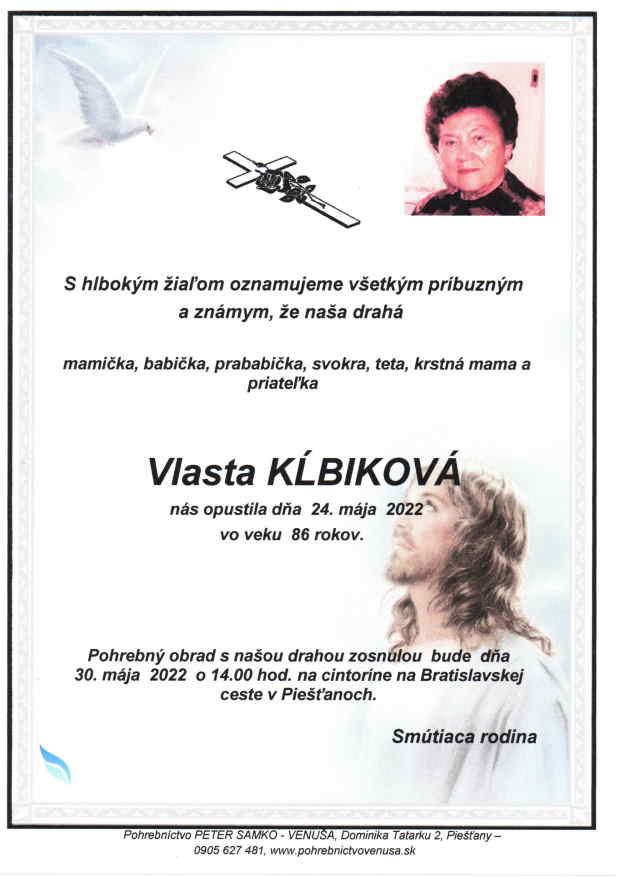 S hlbokým žiaľom oznamujeme všetkým príbuzným a známym, že naša drahá

mamička, babička, prababička, svokra, teta, krstná mama a priateľka

Vlasta KĹBIKOVÁ

nás opustila dňa 24. mája 2022 vo veku 86 rokov.

Pohrebný obrad s našou drahou zosnulou bude dňa 30. mája 2022 o 14.00 hod. na cintoríne na Bratislavskej ceste v Piešťanoch.

Smútiaca rodina

Pohrebníctvo PETER SAMKO - VENUŠA, Dominika Tatarku 2, Piešťany – 0905 627 481, www.pohrebnictvovenusa.sk